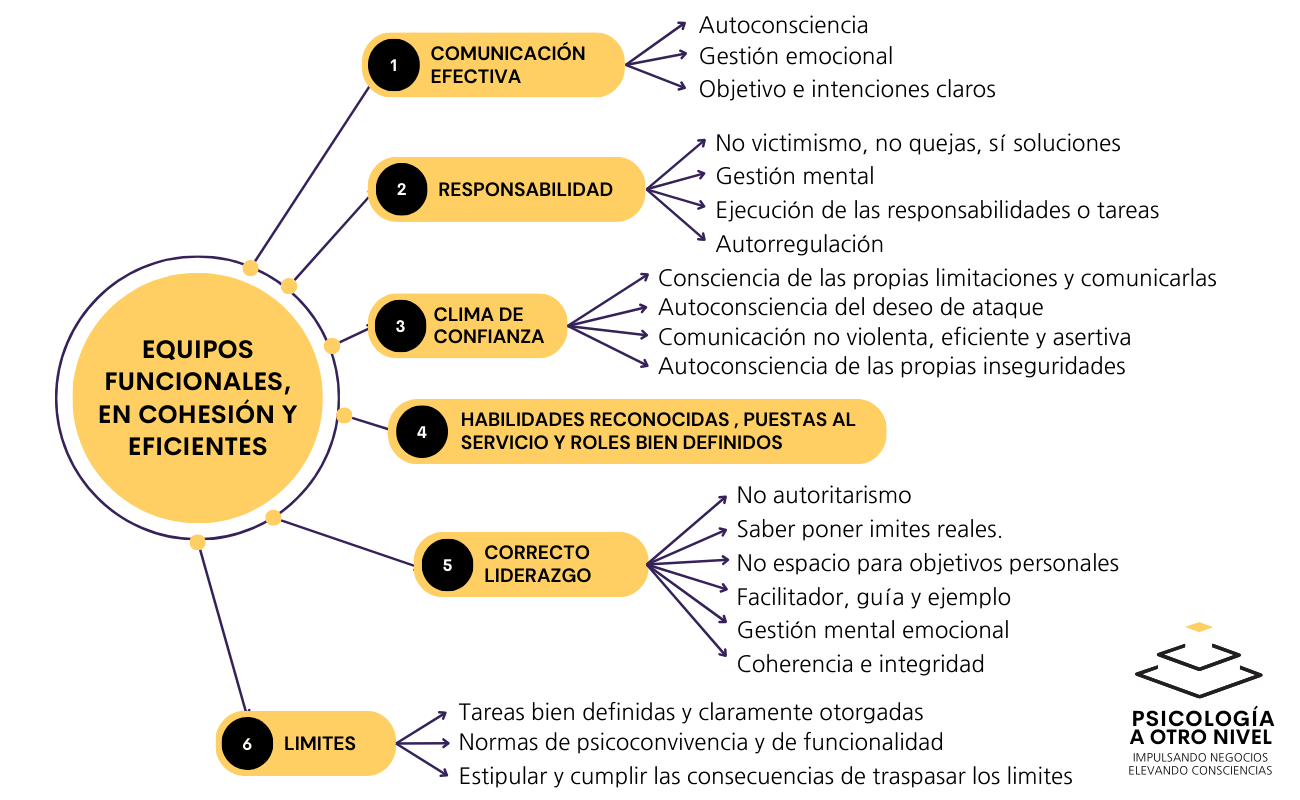 EQUIPOS FUNCIONALES, EN COHESIÓN Y EFICIENTES

1 COMUNICACIÓN EFECTIVA
Autoconsciencia
Gestión emocional
Objetivo e intenciones claros

2 RESPONSABILIDAD
No victimismo, no quejas, sí soluciones
Gestión mental
Ejecución de las responsabilidades o tareas
Autorregulación

3 CLIMA DE CONFIANZA
Consciencia de las propias limitaciones y comunicarlas
Autoconsciencia del deseo de ataque
Comunicación no violenta, eficiente y asertiva
Autoconsciencia de las propias inseguridades

4 HABILIDADES RECONOCIDAS , PUESTAS AL SERVICIO Y ROLES BIEN DEFINIDOS

5 CORRECTO LIDERAZGO
No autoritarismo
Saber poner imites reales.
No espacio para objetivos personales
Facilitador, guía y ejemplo
Gestión mental emocional
Coherencia e integridad

6 LIMITES
Tareas bien definidas y claramente otorgadas
Normas de psicoconvivencia y de funcionalidad
Estipular y cumplir las consecuencias de traspasar los limites

PSICOLOGÍA A OTRO NIVEL
IMPULSANDO NEGOCIOS
ELEVANDO CONSCIENCIAS